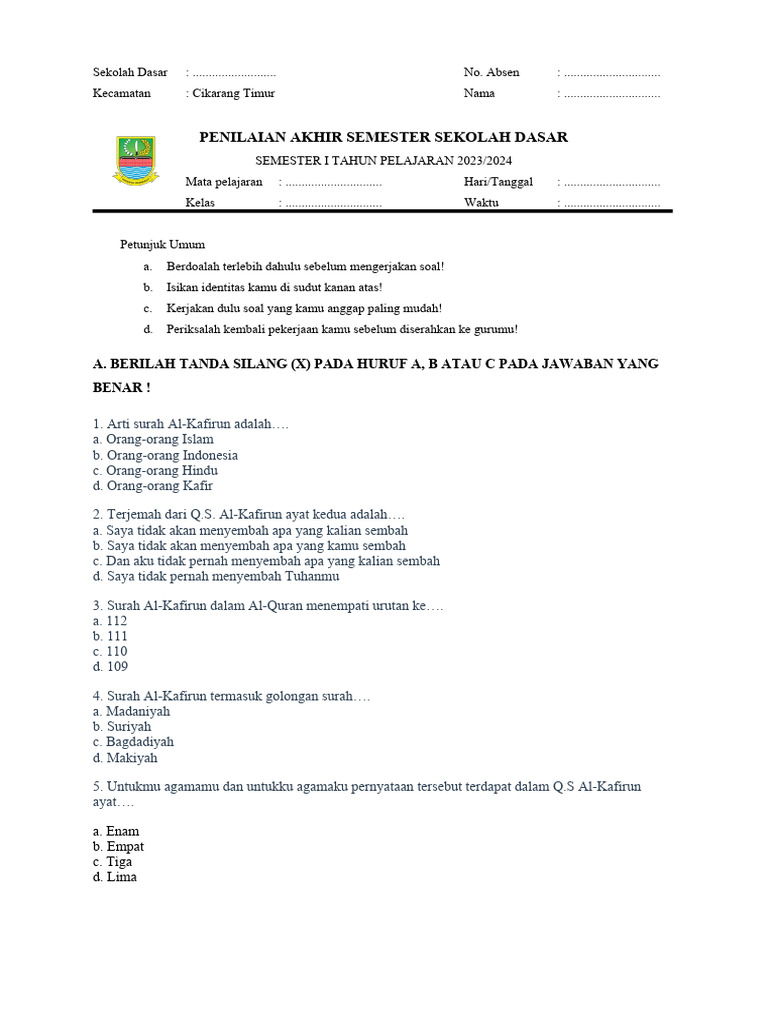 Sekolah Dasar : ..........................
Kecamatan : Cikarang Timur

No. Absen : ..............................
Nama : ..............................

PENILAIAN AKHIR SEMESTER SEKOLAH DASAR
SEMESTER I TAHUN PELAJARAN 2023/2024

Mata pelajaran : ..............................
Kelas : ..............................
Hari/Tanggal : ..............................
Waktu : ..............................

Petunjuk Umum
a. Berdoalah terlebih dahulu sebelum mengerjakan soal!
b. Isikan identitas kamu di sudut kanan atas!
c. Kerjakan dulu soal yang kamu anggap paling mudah!
d. Periksalah kembali pekerjaan kamu sebelum diserahkan ke gurumu!

A. BERILAH TANDA SILANG (X) PADA HURUF A, B ATAU C PADA JAWABAN YANG BENAR !

1. Arti surah Al-Kafirun adalah….
a. Orang-orang Islam
b. Orang-orang Indonesia
c. Orang-orang Hindu
d. Orang-orang Kafir

2. Terjemah dari Q.S. Al-Kafirun ayat kedua adalah….
a. Saya tidak akan menyembah apa yang kalian sembah
b. Saya tidak akan menyembah apa yang kamu sembah
c. Dan aku tidak pernah menyembah apa yang kalian sembah
d. Saya tidak pernah menyembah Tuhanmu

3. Surah Al-Kafirun dalam Al-Quran menempati urutan ke….
a. 112
b. 111
c. 110
d. 109

4. Surah Al-Kafirun termasuk golongan surah….
a. Madaniyah
b. Suriyah
c. Bagdadiyah
d. Makiyah

5. Untukmu agamamu dan untukku agamaku pernyataan tersebut terdapat dalam Q.S Al-Kafirun ayat….

a. Enam
b. Empat
c. Tiga
d. Lima